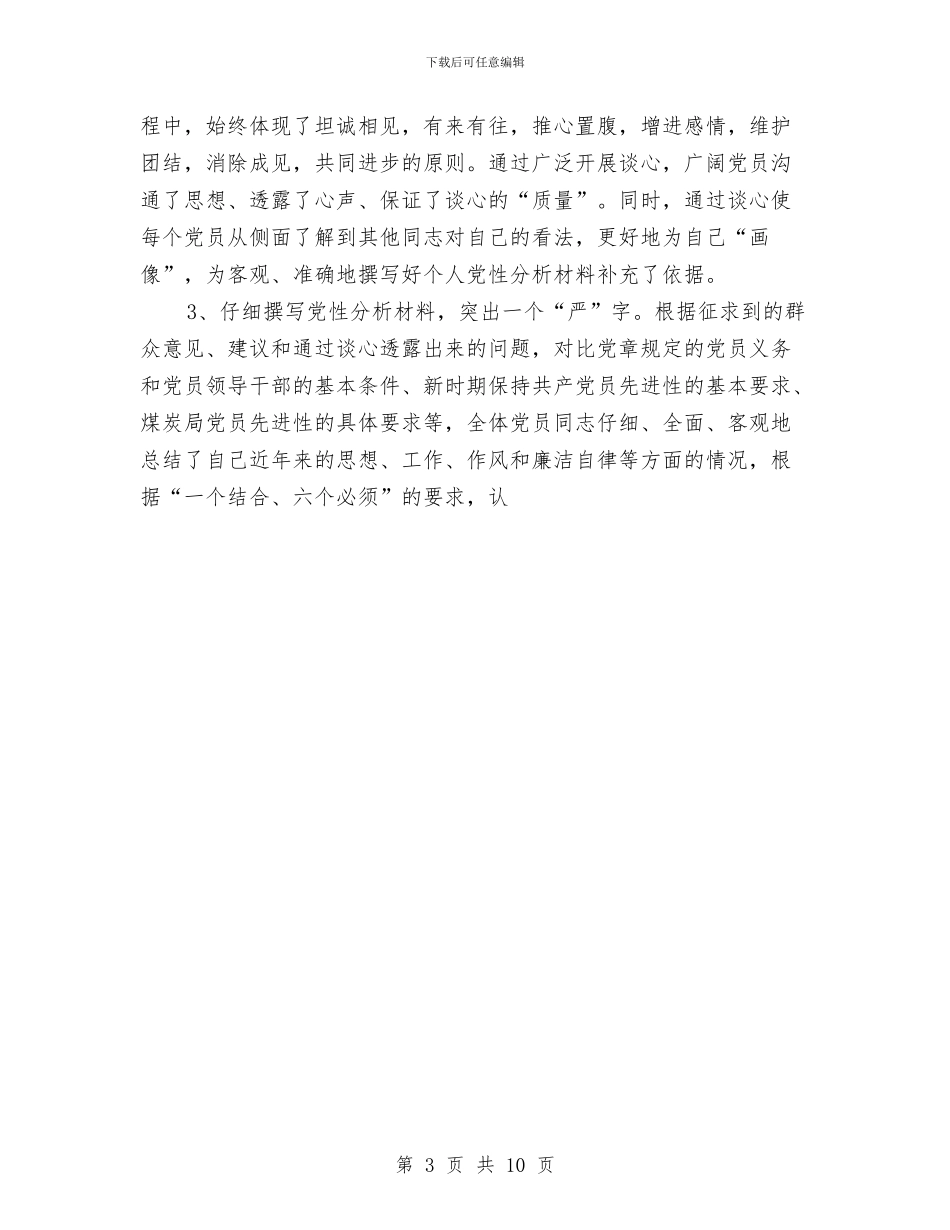 下载后可任意编辑

程中，始终体现了坦诚相见，有来有往，推心置腹，增进感情，维护团结，消除成见，共同进步的原则。通过广泛开展谈心，广阔党员沟通了思想、透露了心声、保证了谈心的“质量”。同时，通过谈心使每个党员从侧面了解到其他同志对自己的看法，更好地为自己“画像”，为客观、准确地撰写好个人党性分析材料补充了依据。

3、仔细撰写党性分析材料，突出一个“严”字。根据征求到的群众意见、建议和通过谈心透露出来的问题，对比党章规定的党员义务和党员领导干部的基本条件、新时期保持共产党员先进性的基本要求、煤炭局党员先进性的具体要求等，全体党员同志仔细、全面、客观地总结了自己近年来的思想、工作、作风和廉洁自律等方面的情况，根据“一个结合、六个必须”的要求，认

第 3 页 共 10 页